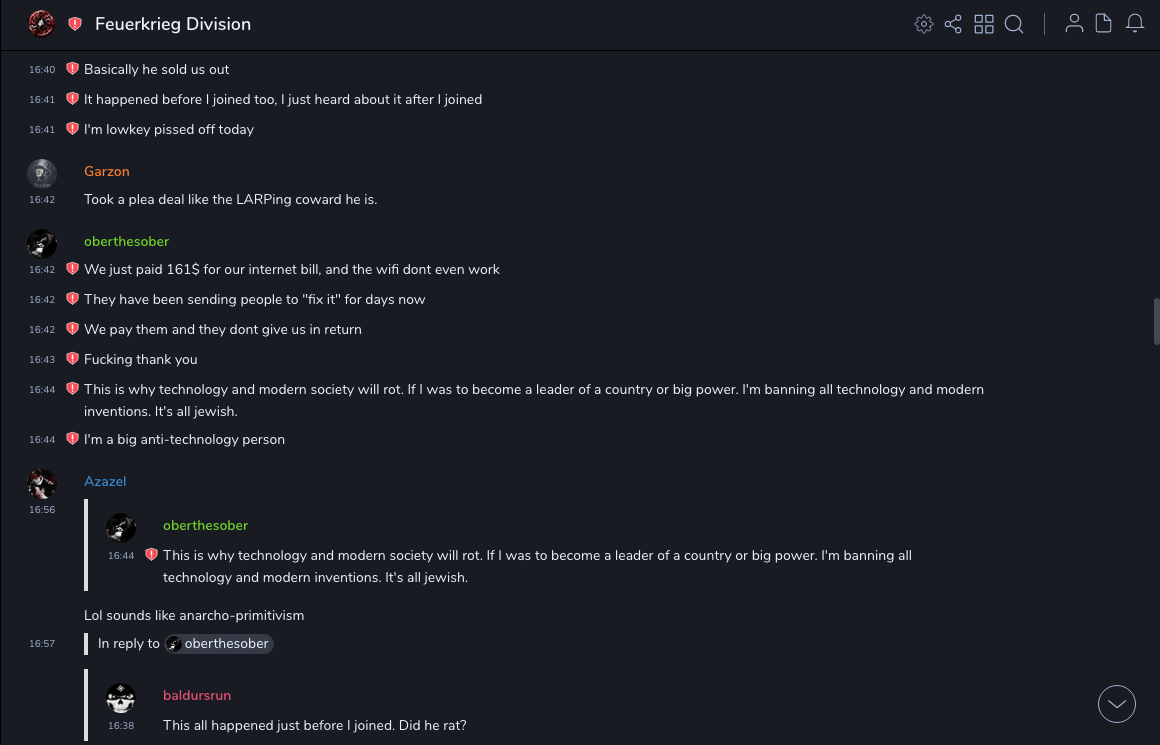 Feuerkrieg Division

16:40 Basically he sold us out

16:41 It happened before I joined too, I just heard about it after I joined

16:41 I'm lowkey pissed off today

Garzon
16:42 Took a plea deal like the LARPing coward he is.

oberthesober
16:42 We just paid 161$ for our internet bill, and the wifi dont even work

16:42 They have been sending people to "fix it" for days now

16:42 We pay them and they dont give us in return

16:43 Fucking thank you

16:44 This is why technology and modern society will rot. If I was to become a leader of a country or big power. I'm banning all technology and modern inventions. It's all jewish.

16:44 I'm a big anti-technology person

Azazel
16:56
oberthesober
16:44 This is why technology and modern society will rot. If I was to become a leader of a country or big power. I'm banning all technology and modern inventions. It's all jewish.

Lol sounds like anarcho-primitivism

16:57 In reply to oberthesober

baldursrun
16:38 This all happened just before I joined. Did he rat?